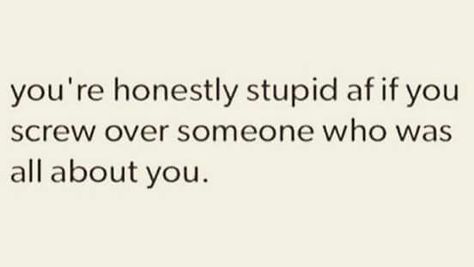 you're honestly stupid af if you screw over someone who was all about you.